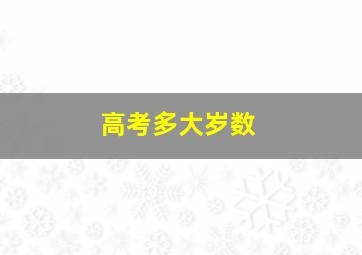 高考多大岁数